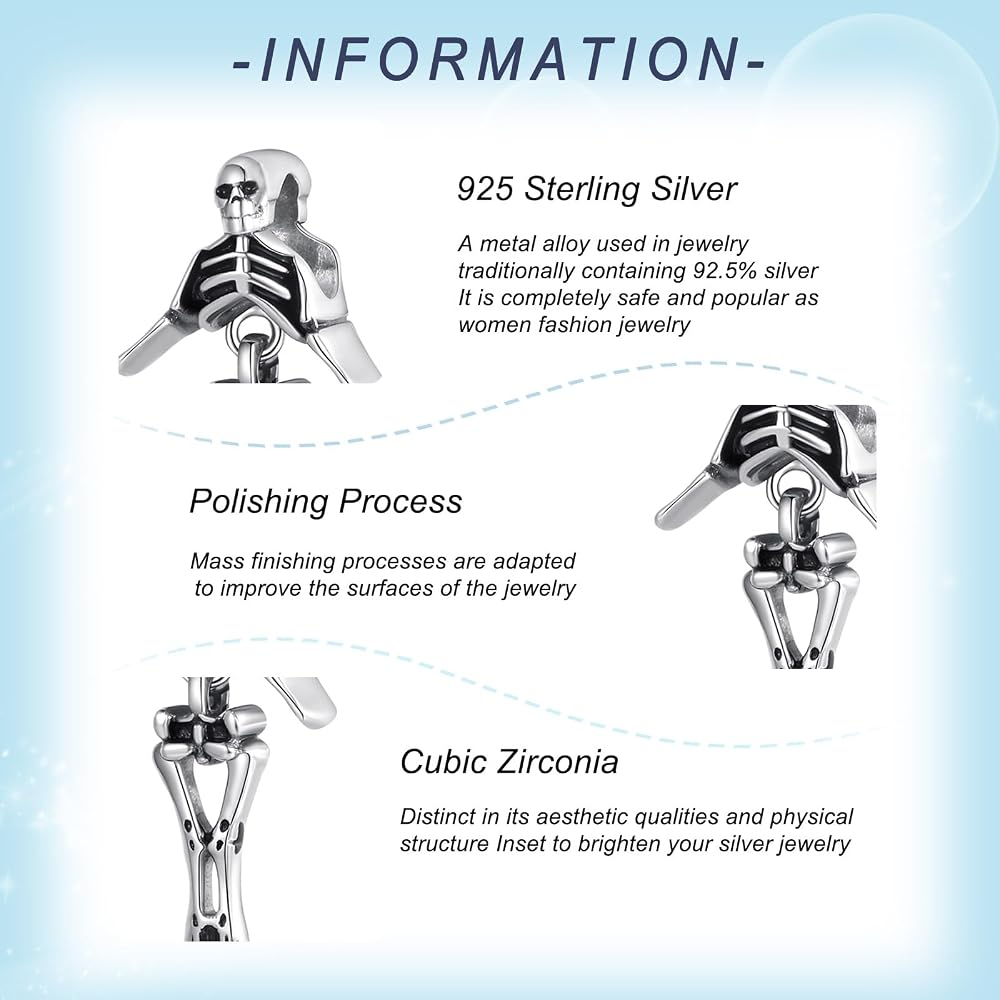 -INFORMATION-

925 Sterling Silver

A metal alloy used in jewelry traditionally containing 92.5% silver It is completely safe and popular as women fashion jewelry

Polishing Process

Mass finishing processes are adapted to improve the surfaces of the jewelry

Cubic Zirconia

Distinct in its aesthetic qualities and physical structure Inset to brighten your silver jewelry